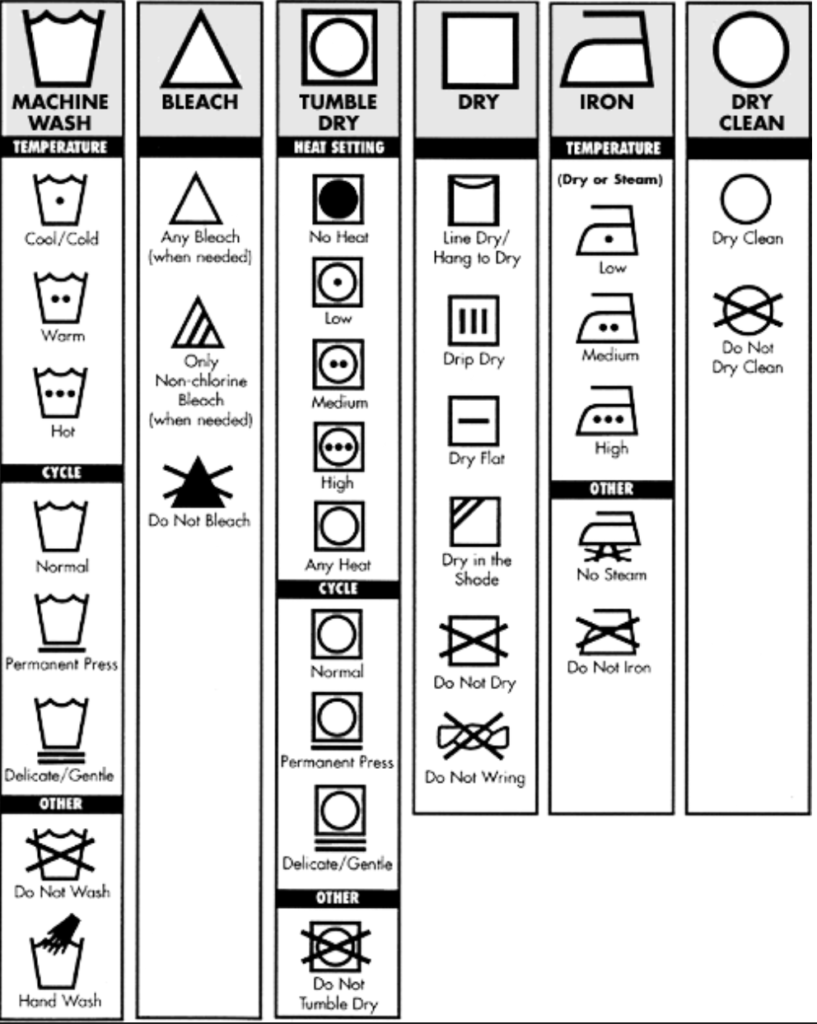 MACHINE WASH
TEMPERATURE
Cool/Cold
Warm
Hot
CYCLE
Normal
Permanent Press
Delicate/Gentle
OTHER
Do Not Wash
Hand Wash

BLEACH
Any Bleach (when needed)
Only Non-chlorine Bleach (when needed)
Do Not Bleach

TUMBLE DRY
HEAT SETTING
No Heat
Low
Medium
High
Any Heat
CYCLE
Normal
Permanent Press
Delicate/Gentle
OTHER
Do Not Tumble Dry

DRY
Line Dry/ Hang to Dry
Drip Dry
Dry Flat
Dry in the Shade
Do Not Dry
Do Not Wring

IRON
TEMPERATURE
(Dry or Steam)
Low
Medium
High
OTHER
No Steam
Do Not Iron

DRY CLEAN
Dry Clean
Do Not Dry Clean